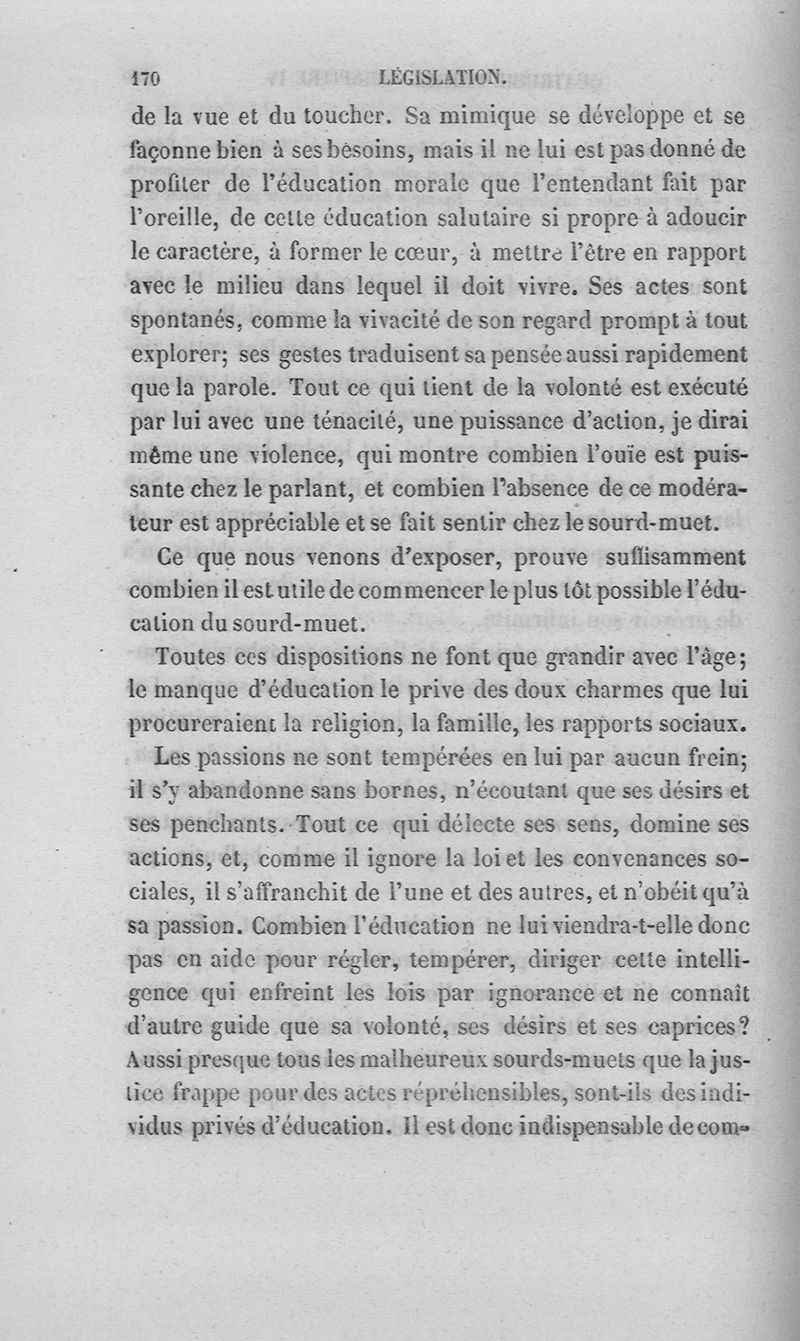 170 LÉGISLATION.

de la vue et du toucher. Sa mimique se développe et se façonne bien à ses besoins, mais il ne lui est pas donné de profiter de l'éducation morale que l'entendant fait par l'oreille, de cette éducation salutaire si propre à adoucir le caractère, à former le cœur, à mettre l'être en rapport avec le milieu dans lequel il doit vivre. Ses actes sont spontanés, comme la vivacité de son regard prompt à tout explorer; ses gestes traduisent sa pensée aussi rapidement que la parole. Tout ce qui tient de la volonté est exécuté par lui avec une ténacité, une puissance d'action, je dirai même une violence, qui montre combien l'ouïe est puissante chez le parlant, et combien l'absence de ce modérateur est appréciable et se fait sentir chez le sourd-muet.

Ce que nous venons d'exposer, prouve suffisamment combien il est utile de commencer le plus tôt possible l'éducation du sourd-muet.

Toutes ces dispositions ne font que grandir avec l'âge; le manque d'éducation le prive des doux charmes que lui procureraient la religion, la famille, les rapports sociaux.

Les passions ne sont tempérées en lui par aucun frein; il s'y abandonne sans bornes, n'écoutant que ses désirs et ses penchants. Tout ce qui délecte ses sens, domine ses actions, et, comme il ignore la loi et les convenances sociales, il s'affranchit de l'une et des autres, et n'obéit qu'à sa passion. Combien l'éducation ne lui viendra-t-elle donc pas en aide pour régler, tempérer, diriger cette intelligence qui enfreint les lois par ignorance et ne connaît d'autre guide que sa volonté, ses désirs et ses caprices? Aussi presque tous les malheureux sourds-muets que la justice frappe pour des actes répréhensibles, sont-ils des individus privés d'éducation. Il est donc indispensable de com-